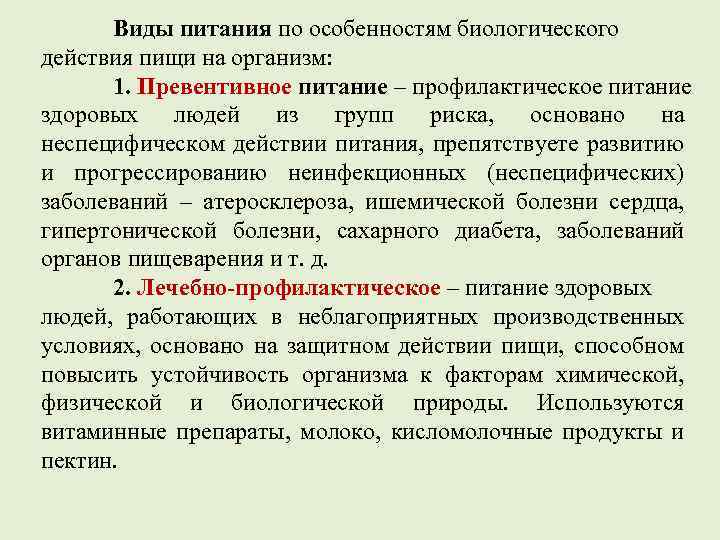 Виды питания по особенностям биологического действия пищи на организм:

1. Превентивное питание – профилактическое питание здоровых людей из групп риска, основано на неспецифическом действии питания, препятствуете развитию и прогрессированию неинфекционных (неспецифических) заболеваний – атеросклероза, ишемической болезни сердца, гипертонической болезни, сахарного диабета, заболеваний органов пищеварения и т. д.

2. Лечебно-профилактическое – питание здоровых людей, работающих в неблагоприятных производственных условиях, основано на защитном действии пищи, способном повысить устойчивость организма к факторам химической, физической и биологической природы. Используются витаминные препараты, молоко, кисломолочные продукты и пектин.